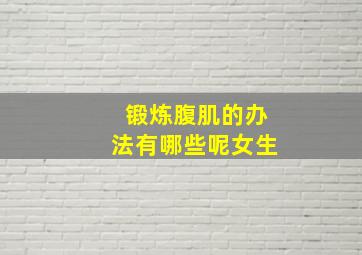 锻炼腹肌的办法有哪些呢女生